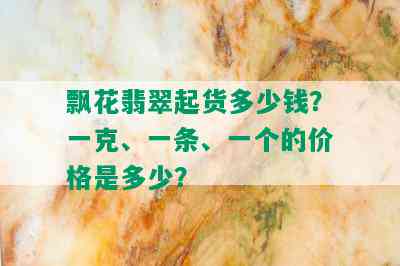 飘花翡翠起货多少钱？一克、一条、一个的价格是多少？